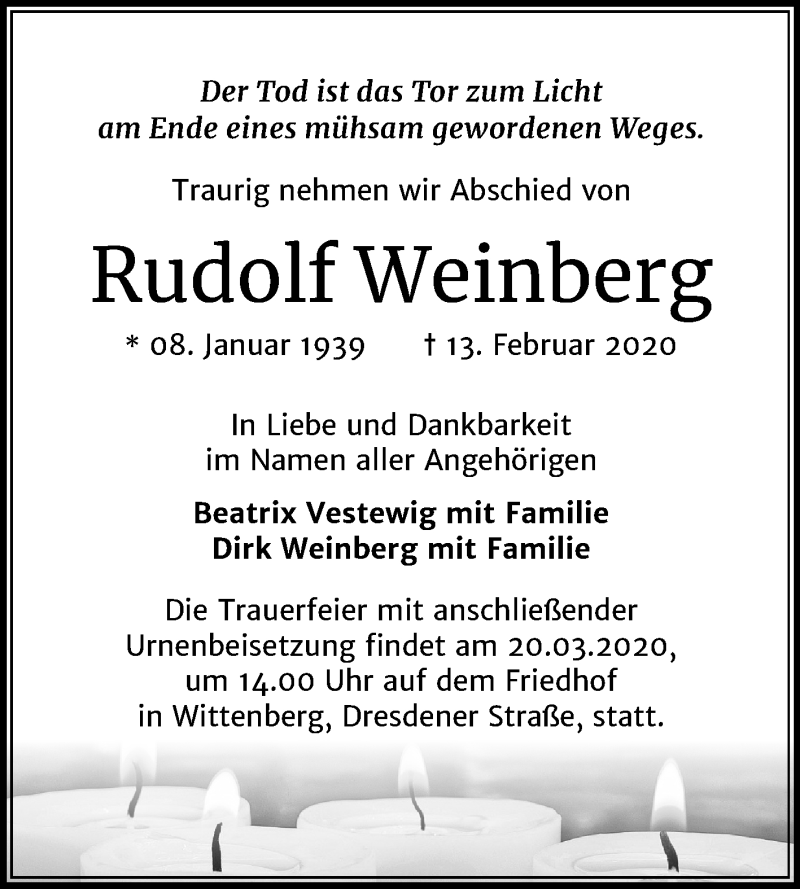 Der Tod ist das Tor zum Licht
am Ende eines mühsam gewordenen Weges.

Traurig nehmen wir Abschied von

Rudolf Weinberg

* 08. Januar 1939 † 13. Februar 2020

In Liebe und Dankbarkeit
im Namen aller Angehörigen

Beatrix Vestewig mit Familie
Dirk Weinberg mit Familie

Die Trauerfeier mit anschließender Urnenbeisetzung findet am 20.03.2020, um 14.00 Uhr auf dem Friedhof in Wittenberg, Dresdener Straße, statt.